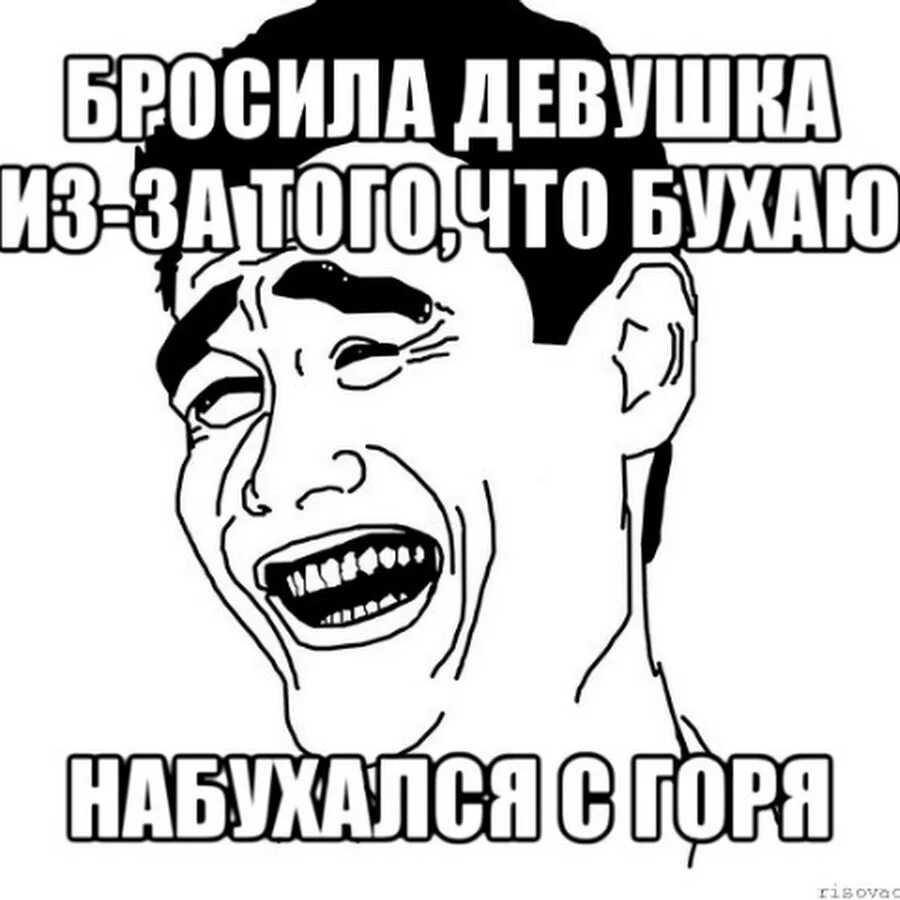 БРОСИЛА ДЕВУШКА ИЗ-ЗА ТОГО,ЧТО БУХАЮ

НАБУХАЛСЯ С ГОРЯ

risovac